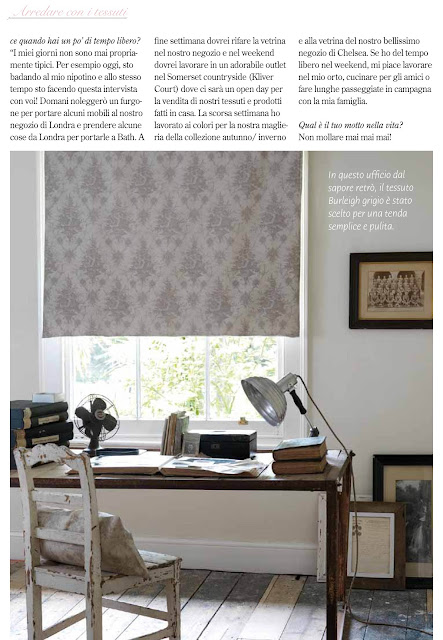 Arredare con i tessuti

ce quando hai un po' di tempo libero?
"I miei giorni non sono mai propriamente tipici. Per esempio oggi, sto badando al mio nipotino e allo stesso tempo sto facendo questa intervista con voi! Domani noleggerò un furgone per portare alcuni mobili al nostro negozio di Londra e prendere alcune cose da Londra per portarle a Bath. A fine settimana dovrei rifare la vetrina nel nostro negozio e nel weekend dovrei lavorare in un adorabile outlet nel Somerset countryside (Kliver Court) dove ci sarà un open day per la vendita di nostri tessuti e prodotti fatti in casa. La scorsa settimana ho lavorato ai colori per la nostra maglieria della collezione autunno/ inverno e alla vetrina del nostro bellissimo negozio di Chelsea. Se ho del tempo libero nel weekend, mi piace lavorare nel mio orto, cucinare per gli amici o fare lunghe passeggiate in campagna con la mia famiglia.

Qual è il tuo motto nella vita?
Non mollare mai mai mai!

In questo ufficio dal sapore retrò, il tessuto Burleigh grigio è stato scelto per una tenda semplice e pulita.